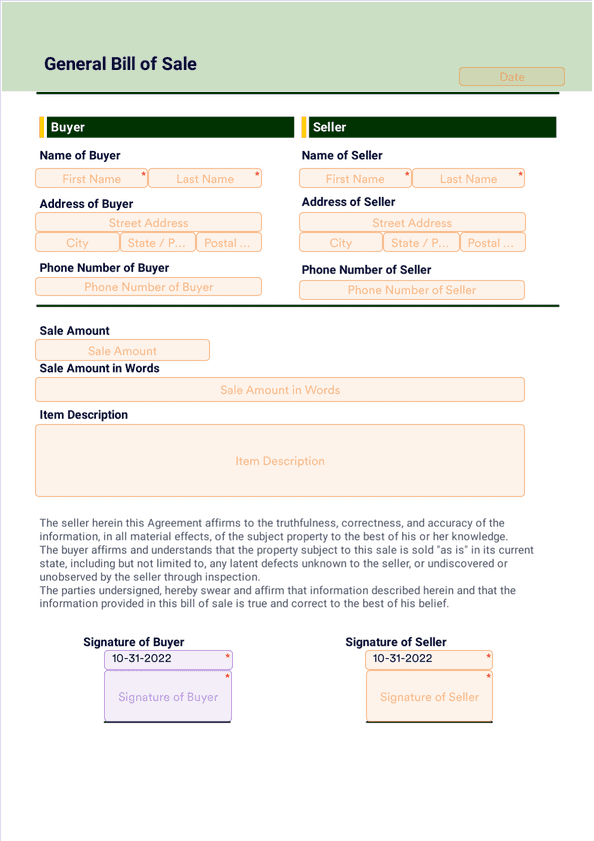 General Bill of Sale

Date

Buyer

Name of Buyer

First Name *

Last Name *

Address of Buyer

Street Address

City

State / P...

Postal ...

Phone Number of Buyer

Phone Number of Buyer

Seller

Name of Seller

First Name *

Last Name *

Address of Seller

Street Address

City

State / P...

Postal ...

Phone Number of Seller

Phone Number of Seller

Sale Amount

Sale Amount

Sale Amount in Words

Sale Amount in Words

Item Description

Item Description

The seller herein this Agreement affirms to the truthfulness, correctness, and accuracy of the information, in all material effects, of the subject property to the best of his or her knowledge. The buyer affirms and understands that the property subject to this sale is sold "as is" in its current state, including but not limited to, any latent defects unknown to the seller, or undiscovered or unobserved by the seller through inspection.
The parties undersigned, hereby swear and affirm that information described herein and that the information provided in this bill of sale is true and correct to the best of his belief.

Signature of Buyer

10-31-2022 *

Signature of Buyer *

Signature of Seller

10-31-2022 *

Signature of Seller *